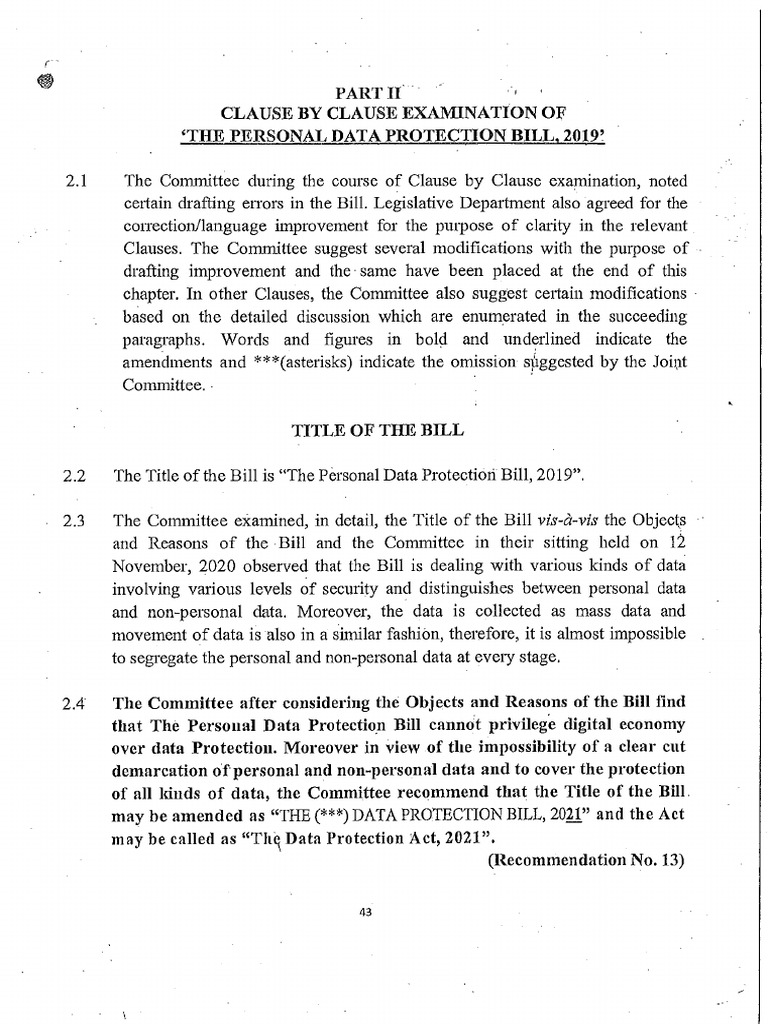 PART II
CLAUSE BY CLAUSE EXAMINATION OF
'THE PERSONAL DATA PROTECTION BILL, 2019'

2.1 The Committee during the course of Clause by Clause examination, noted certain drafting errors in the Bill. Legislative Department also agreed for the correction/language improvement for the purpose of clarity in the relevant Clauses. The Committee suggest several modifications with the purpose of drafting improvement and the same have been placed at the end of this chapter. In other Clauses, the Committee also suggest certain modifications based on the detailed discussion which are enumerated in the succeeding paragraphs. Words and figures in bold and underlined indicate the amendments and ***(asterisks) indicate the omission suggested by the Joint Committee.

TITLE OF THE BILL

2.2 The Title of the Bill is "The Personal Data Protection Bill, 2019".

2.3 The Committee examined, in detail, the Title of the Bill vis-à-vis the Objects and Reasons of the Bill and the Committee in their sitting held on 12 November, 2020 observed that the Bill is dealing with various kinds of data involving various levels of security and distinguishes between personal data and non-personal data. Moreover, the data is collected as mass data and movement of data is also in a similar fashion, therefore, it is almost impossible to segregate the personal and non-personal data at every stage.

2.4 The Committee after considering the Objects and Reasons of the Bill find that The Personal Data Protection Bill cannot privilege digital economy over data Protection. Moreover in view of the impossibility of a clear cut demarcation of personal and non-personal data and to cover the protection of all kinds of data, the Committee recommend that the Title of the Bill may be amended as "THE (***) DATA PROTECTION BILL, 2021" and the Act may be called as "The Data Protection Act, 2021".
(Recommendation No. 13)

43